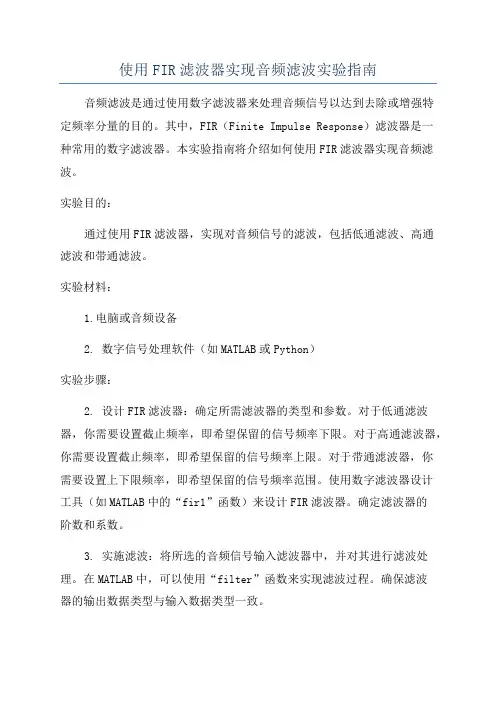 使用FIR滤波器实现音频滤波实验指南

音频滤波是通过使用数字滤波器来处理音频信号以达到去除或增强特定频率分量的目的。其中，FIR（Finite Impulse Response）滤波器是一种常用的数字滤波器。本实验指南将介绍如何使用FIR滤波器实现音频滤波。

实验目的：

通过使用FIR滤波器，实现对音频信号的滤波，包括低通滤波、高通滤波和带通滤波。

实验材料：

1.电脑或音频设备

2. 数字信号处理软件（如MATLAB或Python）

实验步骤：

2. 设计FIR滤波器：确定所需滤波器的类型和参数。对于低通滤波器，你需要设置截止频率，即希望保留的信号频率下限。对于高通滤波器，你需要设置截止频率，即希望保留的信号频率上限。对于带通滤波器，你需要设置上下限频率，即希望保留的信号频率范围。使用数字滤波器设计工具（如MATLAB中的“fir1”函数）来设计FIR滤波器。确定滤波器的阶数和系数。

3. 实施滤波：将所选的音频信号输入滤波器中，并对其进行滤波处理。在MATLAB中，可以使用“filter”函数来实现滤波过程。确保滤波器的输出数据类型与输入数据类型一致。